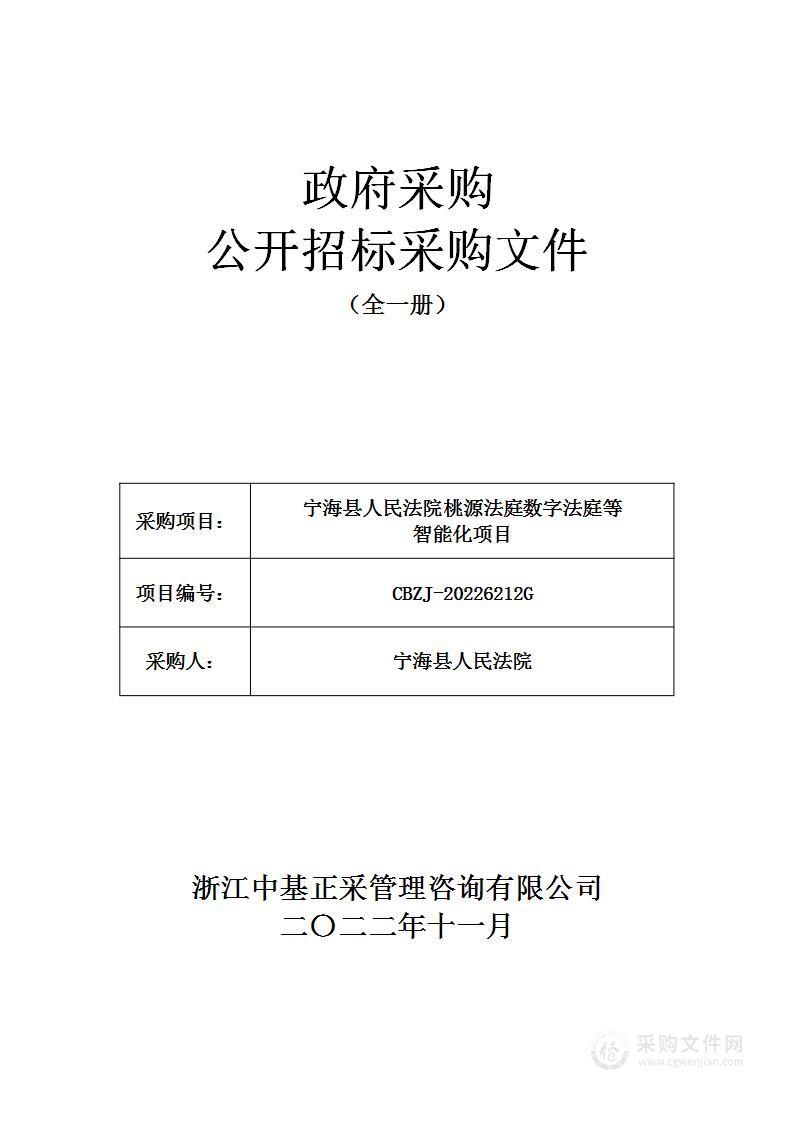 政府采购
公开招标采购文件
（全一册）

| 采购项目： | 宁海县人民法院桃源法庭数字法庭等智能化项目 |
|---|---|
| 项目编号： | CBZJ-20226212G |
| 采购人： | 宁海县人民法院 |

浙江中基正采管理咨询有限公司
二〇二二年十一月

采购文件网
www.cgwenjian.com